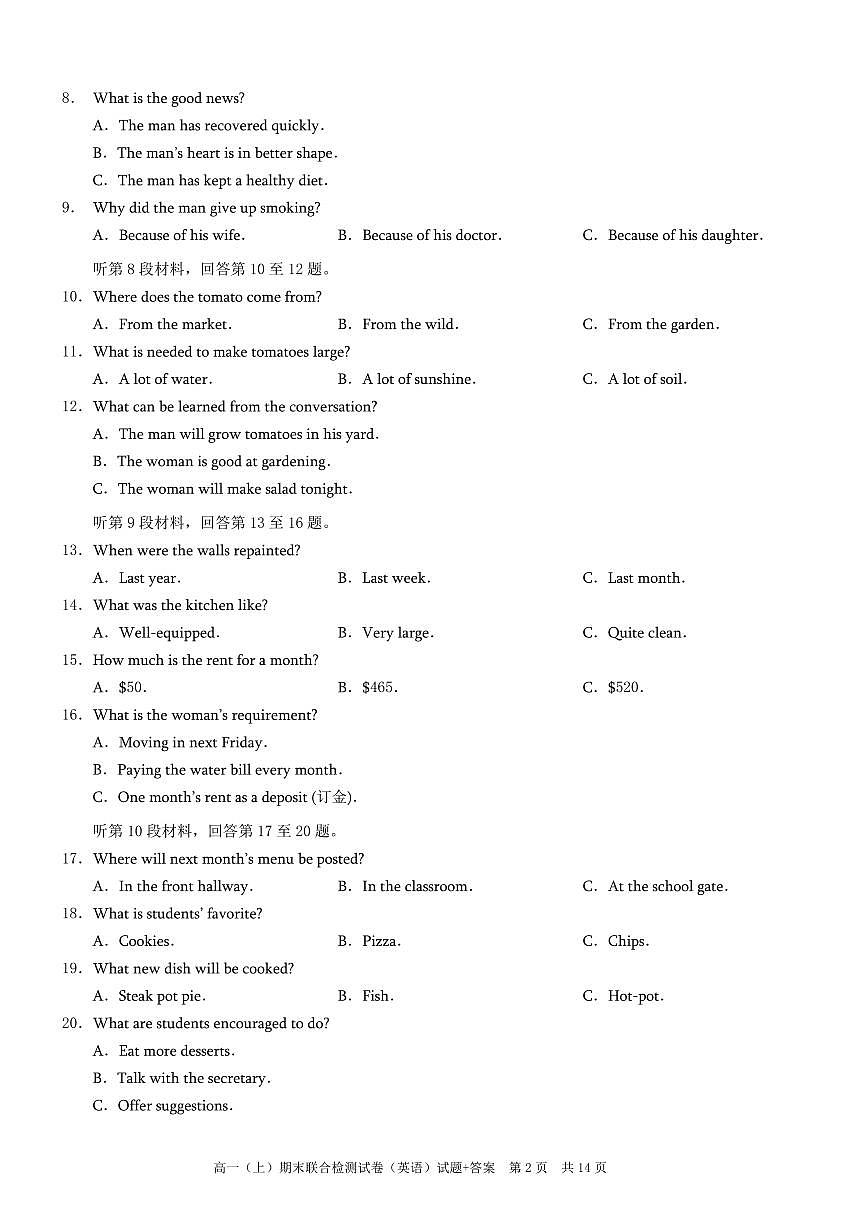 8. What is the good news?

A. The man has recovered quickly.

B. The man's heart is in better shape.

C. The man has kept a healthy diet.

9. Why did the man give up smoking?

A. Because of his wife. B. Because of his doctor. C. Because of his daughter.

听第 8 段材料，回答第 10 至 12 题。

10. Where does the tomato come from?

A. From the market. B. From the wild. C. From the garden.

11. What is needed to make tomatoes large?

A. A lot of water. B. A lot of sunshine. C. A lot of soil.

12. What can be learned from the conversation?

A. The man will grow tomatoes in his yard.

B. The woman is good at gardening.

C. The woman will make salad tonight.

听第 9 段材料，回答第 13 至 16 题。

13. When were the walls repainted?

A. Last year. B. Last week. C. Last month.

14. What was the kitchen like?

A. Well-equipped. B. Very large. C. Quite clean.

15. How much is the rent for a month?

A. \$50. B. \$465. C. \$520.

16. What is the woman's requirement?

A. Moving in next Friday.

B. Paying the water bill every month.

C. One month's rent as a deposit (订金).

听第 10 段材料，回答第 17 至 20 题。

17. Where will next month's menu be posted?

A. In the front hallway. B. In the classroom. C. At the school gate.

18. What is students' favorite?

A. Cookies. B. Pizza. C. Chips.

19. What new dish will be cooked?

A. Steak pot pie. B. Fish. C. Hot-pot.

20. What are students encouraged to do?

A. Eat more desserts.

B. Talk with the secretary.

C. Offer suggestions.

高一（上）期末联合检测试卷（英语）试题+答案 第 2 页 共 14 页